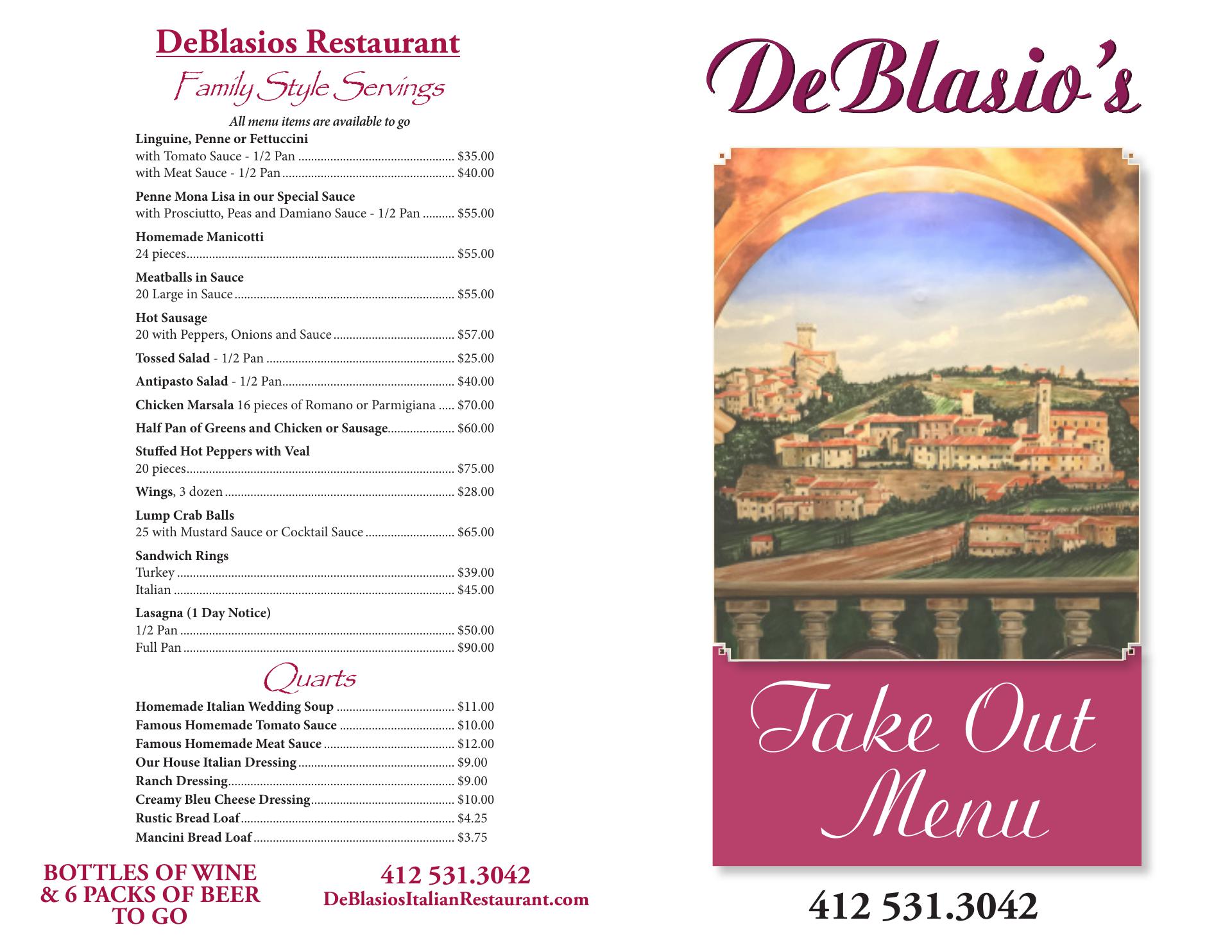 DeBlasios Restaurant

Family Style Servings

All menu items are available to go

Linguine, Penne or Fettuccini
with Tomato Sauce - 1/2 Pan $35.00
with Meat Sauce - 1/2 Pan $40.00

Penne Mona Lisa in our Special Sauce
with Prosciutto, Peas and Damiano Sauce - 1/2 Pan $55.00

Homemade Manicotti
24 pieces $55.00

Meatballs in Sauce
20 Large in Sauce $55.00

Hot Sausage
20 with Peppers, Onions and Sauce $57.00

Tossed Salad - 1/2 Pan $25.00

Antipasto Salad - 1/2 Pan $40.00

Chicken Marsala 16 pieces of Romano or Parmigiana $70.00

Half Pan of Greens and Chicken or Sausage $60.00

Stuffed Hot Peppers with Veal
20 pieces $75.00

Wings, 3 dozen $28.00

Lump Crab Balls
25 with Mustard Sauce or Cocktail Sauce $65.00

Sandwich Rings
Turkey $39.00
Italian $45.00

Lasagna (1 Day Notice)
1/2 Pan $50.00
Full Pan $90.00

Quarts

Homemade Italian Wedding Soup $11.00
Famous Homemade Tomato Sauce $10.00
Famous Homemade Meat Sauce $12.00
Our House Italian Dressing $9.00
Ranch Dressing $9.00
Creamy Bleu Cheese Dressing $10.00
Rustic Bread Loaf $4.25
Mancini Bread Loaf $3.75

BOTTLES OF WINE
& 6 PACKS OF BEER
TO GO

412 531.3042
DeBlasiosItalianRestaurant.com

DeBlasio's

Take Out
Menu

412 531.3042